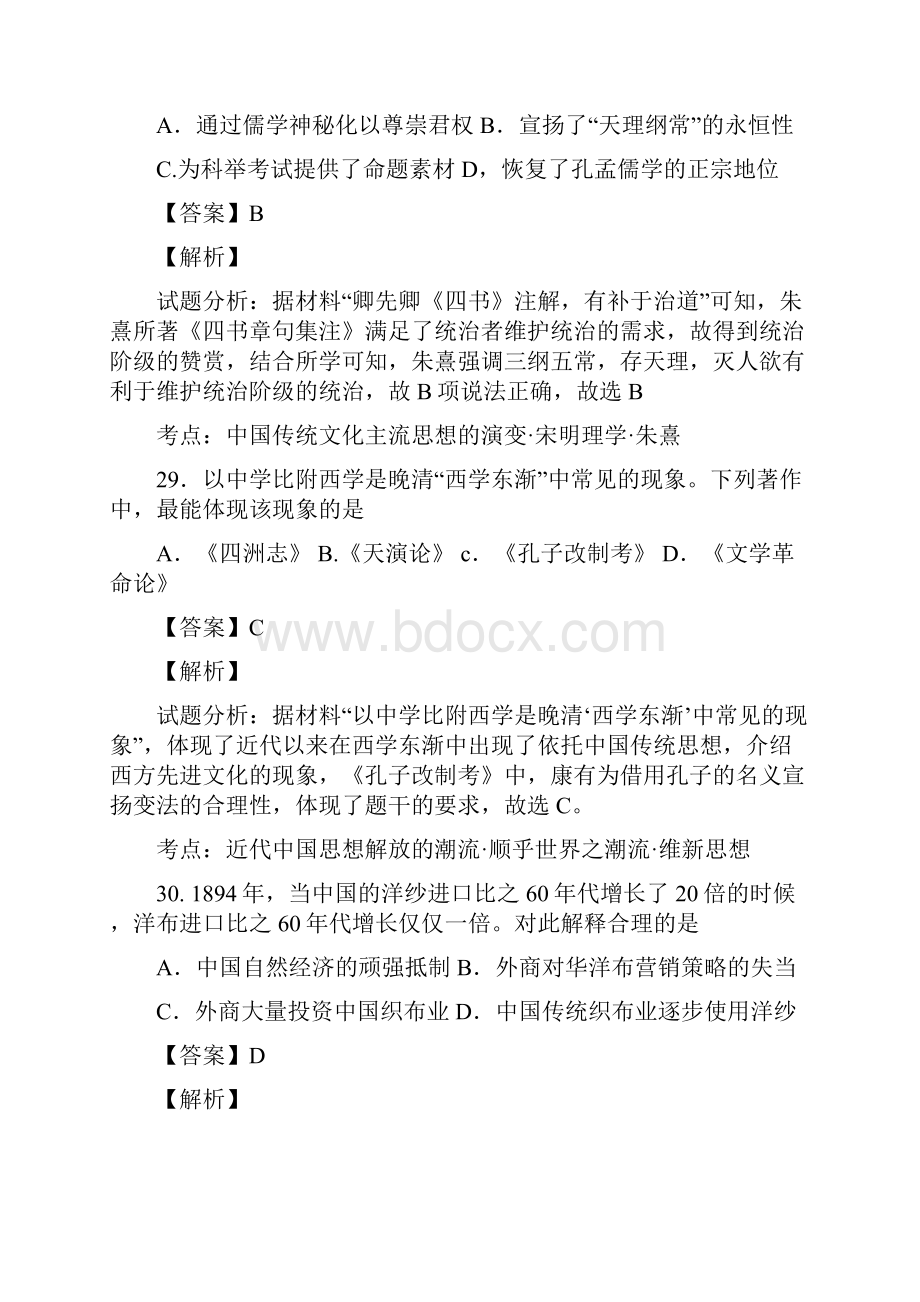 A．通过儒学神秘化以尊崇君权 B．宣扬了“天理纲常”的永恒性

C.为科举考试提供了命题素材 D，恢复了孔孟儒学的正宗地位

【答案】B

【解析】

试题分析：据材料“卿先卿《四书》注解，有补于治道”可知，朱熹所著《四书章句集注》满足了统治者维护统治的需求，故得到统治阶级的赞赏，结合所学可知，朱熹强调三纲五常，存天理，灭人欲有利于维护统治阶级的统治，故 B 项说法正确，故选 B

考点：中国传统文化主流思想的演变·宋明理学·朱熹

29．以中学比附西学是晚清“西学东渐”中常见的现象。下列著作中，最能体现该现象的是

A．《四洲志》 B.《天演论》 c．《孔子改制考》 D．《文学革命论》

【答案】C

www.bdocx.com

【解析】

试题分析：据材料“以中学比附西学是晚清‘西学东渐’中常见的现象”，体现了近代以来在西学东渐中出现了依托中国传统思想，介绍西方先进文化的现象，《孔子改制考》中，康有为借用孔子的名义宣扬变法的合理性，体现了题干的要求，故选 C。

考点：近代中国思想解放的潮流·顺乎世界之潮流·维新思想

30. 1894 年，当中国的洋纱进口比之 60 年代增长了 20 倍的时候，洋布进口比之 60 年代增长仅仅一倍。对此解释合理的是

A．中国自然经济的顽强抵制 B．外商对华洋布营销策略的失当

C．外商大量投资中国织布业 D．中国传统织布业逐步使用洋纱

【答案】D

【解析】